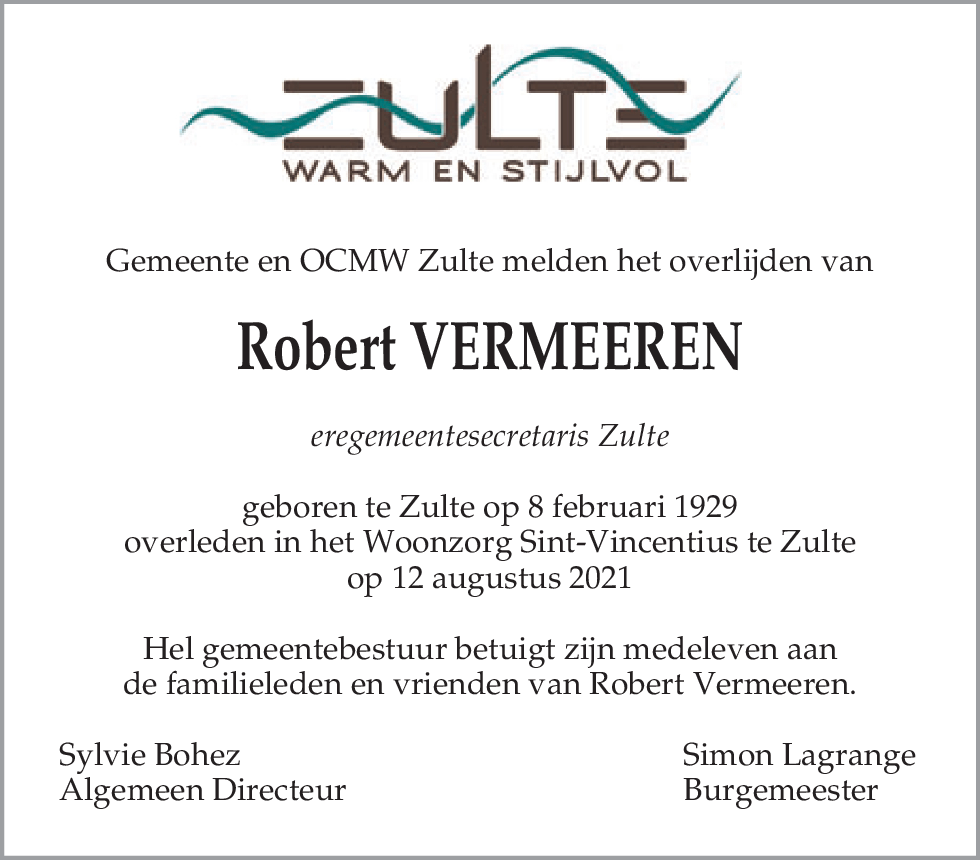 ZULTE
WARM EN STIJLVOL

Gemeente en OCMW Zulte melden het overlijden van

Robert VERMEEREN

eregemeentesecretaris Zulte

geboren te Zulte op 8 februari 1929
overleden in het Woonzorg Sint-Vincentius te Zulte
op 12 augustus 2021

Hel gemeentebestuur betuigt zijn medeleven aan de familieleden en vrienden van Robert Vermeeren.

Sylvie Bohez
Algemeen Directeur

Simon Lagrange
Burgemeester